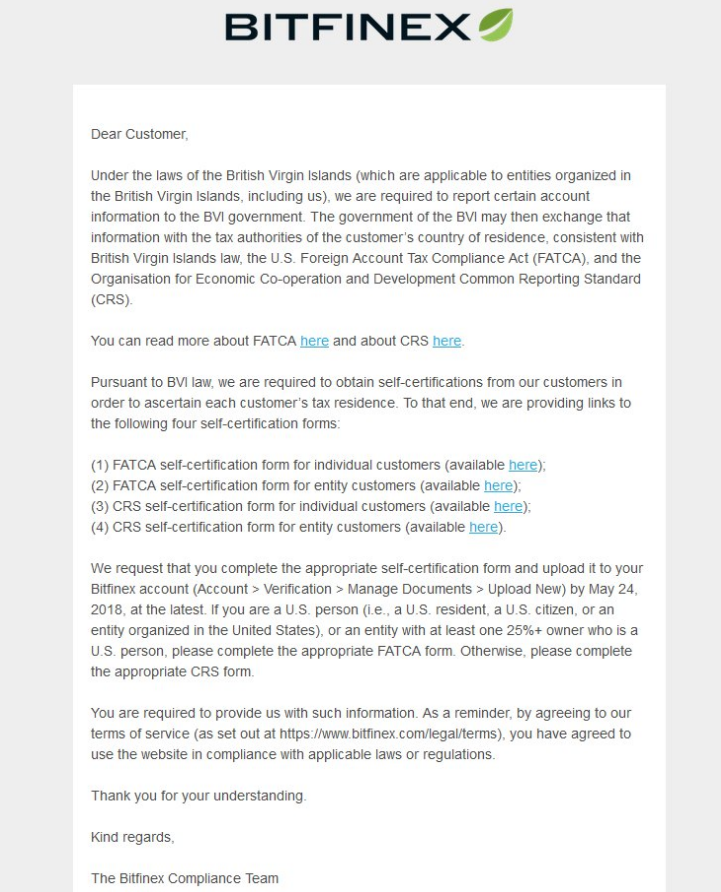 BITFINEX

Dear Customer,

Under the laws of the British Virgin Islands (which are applicable to entities organized in the British Virgin Islands, including us), we are required to report certain account information to the BVI government. The government of the BVI may then exchange that information with the tax authorities of the customer's country of residence, consistent with British Virgin Islands law, the U.S. Foreign Account Tax Compliance Act (FATCA), and the Organisation for Economic Co-operation and Development Common Reporting Standard (CRS).

You can read more about FATCA here and about CRS here.

Pursuant to BVI law, we are required to obtain self-certifications from our customers in order to ascertain each customer's tax residence. To that end, we are providing links to the following four self-certification forms:

(1) FATCA self-certification form for individual customers (available here);
(2) FATCA self-certification form for entity customers (available here);
(3) CRS self-certification form for individual customers (available here);
(4) CRS self-certification form for entity customers (available here).

We request that you complete the appropriate self-certification form and upload it to your Bitfinex account (Account > Verification > Manage Documents > Upload New) by May 24, 2018, at the latest. If you are a U.S. person (i.e., a U.S. resident, a U.S. citizen, or an entity organized in the United States), or an entity with at least one 25%+ owner who is a U.S. person, please complete the appropriate FATCA form. Otherwise, please complete the appropriate CRS form.

You are required to provide us with such information. As a reminder, by agreeing to our terms of service (as set out at https://www.bitfinex.com/legal/terms), you have agreed to use the website in compliance with applicable laws or regulations.

Thank you for your understanding.

Kind regards,

The Bitfinex Compliance Team